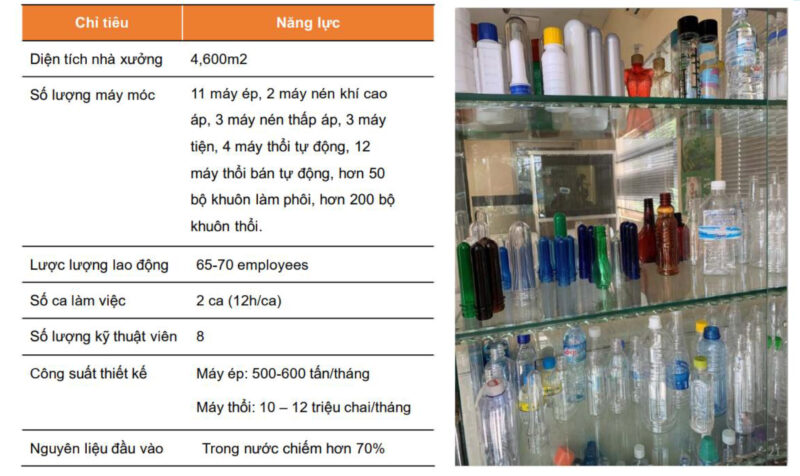 | Chỉ tiêu | Năng lực |
|---|---|
| Diện tích nhà xưởng | 4,600m2 |
| Số lượng máy móc | 11 máy ép, 2 máy nén khí cao áp, 3 máy nén thấp áp, 3 máy tiện, 4 máy thổi tự động, 12 máy thổi bán tự động, hơn 50 bộ khuôn làm phôi, hơn 200 bộ khuôn thổi. |
| Lược lượng lao động | 65-70 employees |
| Số ca làm việc | 2 ca (12h/ca) |
| Số lượng kỹ thuật viên | 8 |
| Công suất thiết kế | Máy ép: 500-600 tấn/tháng Máy thổi: 10 – 12 triệu chai/tháng |
| Nguyên liệu đầu vào | Trong nước chiếm hơn 70% |